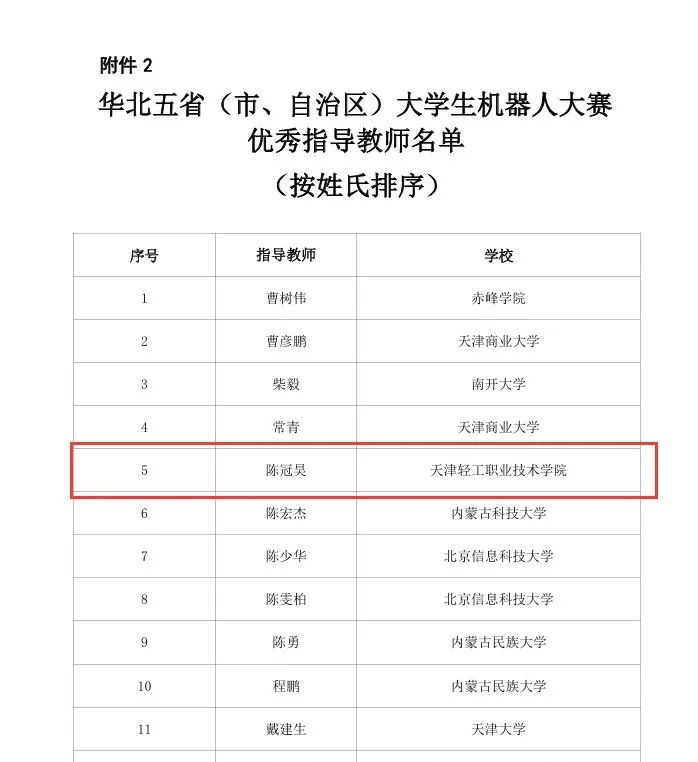 附件 2

华北五省（市、自治区）大学生机器人大赛
优秀指导教师名单
（按姓氏排序）

| 序号 | 指导教师 | 学校 |
|---|---|---|
| 1 | 曹树伟 | 赤峰学院 |
| 2 | 曹彦鹏 | 天津商业大学 |
| 3 | 柴毅 | 南开大学 |
| 4 | 常青 | 天津商业大学 |
| 5 | 陈冠昊 | 天津轻工职业技术学院 |
| 6 | 陈宏杰 | 内蒙古科技大学 |
| 7 | 陈少华 | 北京信息科技大学 |
| 8 | 陈雯柏 | 北京信息科技大学 |
| 9 | 陈勇 | 内蒙古民族大学 |
| 10 | 程鹏 | 内蒙古民族大学 |
| 11 | 戴建生 | 天津大学 |